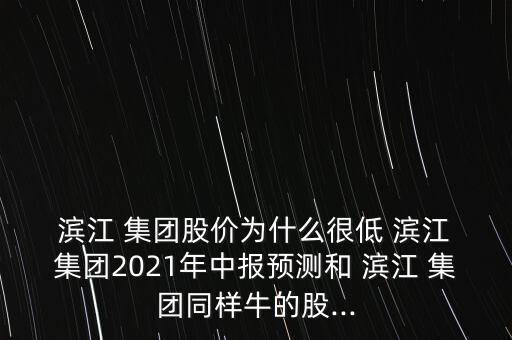 滨江 集团股价为什么很低 滨江集团2021年中报预测和 滨江 集团同样牛的股...